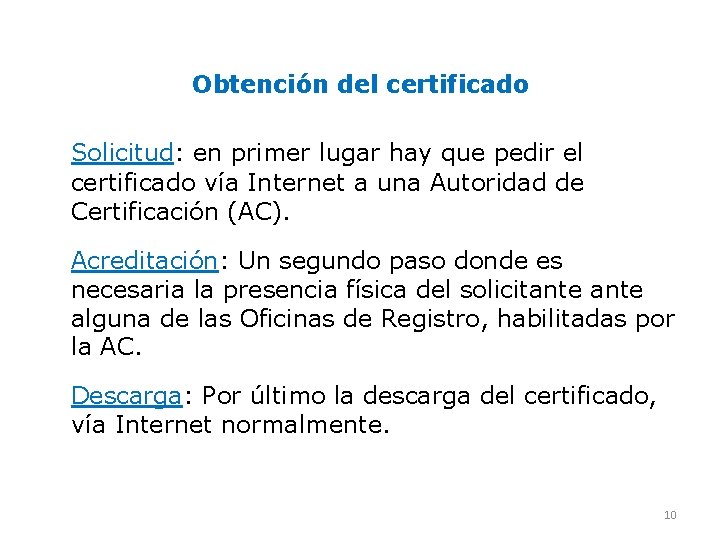 Obtención del certificado

Solicitud: en primer lugar hay que pedir el certificado vía Internet a una Autoridad de Certificación (AC).

Acreditación: Un segundo paso donde es necesaria la presencia física del solicitante ante alguna de las Oficinas de Registro, habilitadas por la AC.

Descarga: Por último la descarga del certificado, vía Internet normalmente.

10